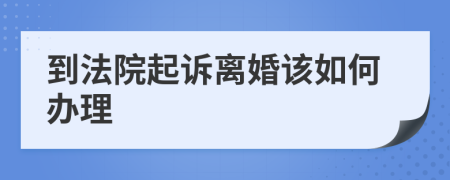 到法院起诉离婚该如何办理